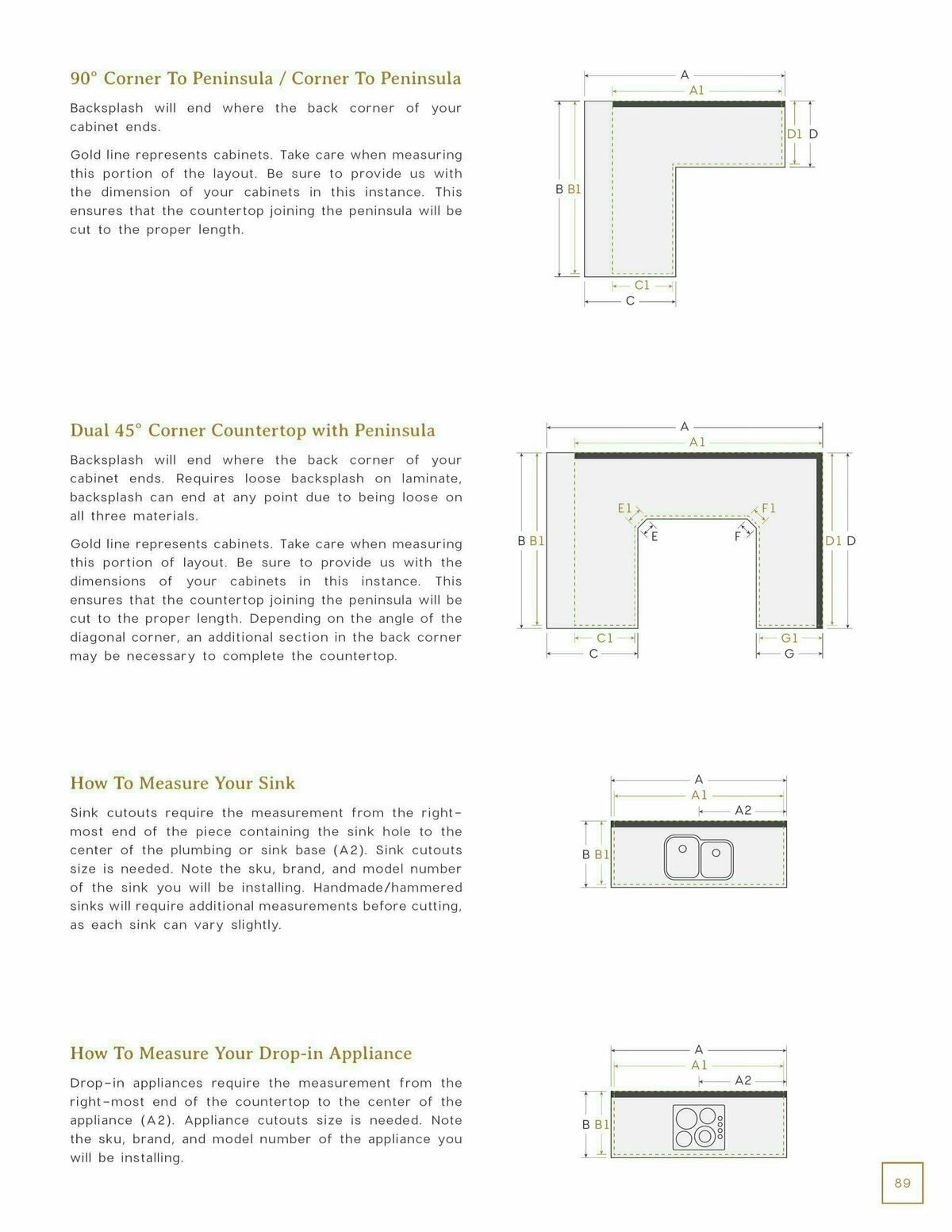 90° Corner To Peninsula / Corner To Peninsula

Backsplash will end where the back corner of your cabinet ends.

Gold line represents cabinets. Take care when measuring this portion of the layout. Be sure to provide us with the dimension of your cabinets in this instance. This ensures that the countertop joining the peninsula will be cut to the proper length.

A
A1
D1 D
B B1
C1
C

Dual 45° Corner Countertop with Peninsula

Backsplash will end where the back corner of your cabinet ends. Requires loose backsplash on laminate, backsplash can end at any point due to being loose on all three materials.

Gold line represents cabinets. Take care when measuring this portion of layout. Be sure to provide us with the dimensions of your cabinets in this instance. This ensures that the countertop joining the peninsula will be cut to the proper length. Depending on the angle of the diagonal corner, an additional section in the back corner may be necessary to complete the countertop.

A
A1
E1
F1
E
F
B B1
D1 D
C1
C
G1
G

How To Measure Your Sink

Sink cutouts require the measurement from the right-most end of the piece containing the sink hole to the center of the plumbing or sink base (A2). Sink cutouts size is needed. Note the sku, brand, and model number of the sink you will be installing. Handmade/hammered sinks will require additional measurements before cutting, as each sink can vary slightly.

A
A1
A2
B B1

How To Measure Your Drop-in Appliance

Drop-in appliances require the measurement from the right-most end of the countertop to the center of the appliance (A2). Appliance cutouts size is needed. Note the sku, brand, and model number of the appliance you will be installing.

A
A1
A2
B B1

89